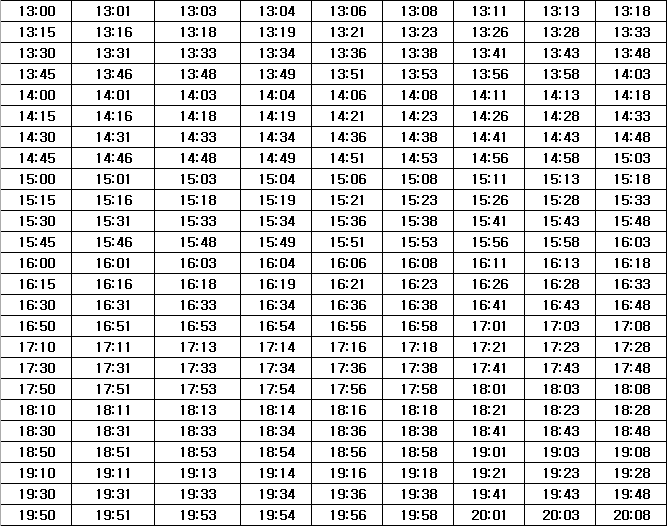 | 13:00 | 13:01 | 13:03 | 13:04 | 13:06 | 13:08 | 13:11 | 13:13 | 13:18 |
|---|---|---|---|---|---|---|---|---|
| 13:15 | 13:16 | 13:18 | 13:19 | 13:21 | 13:23 | 13:26 | 13:28 | 13:33 |
| 13:30 | 13:31 | 13:33 | 13:34 | 13:36 | 13:38 | 13:41 | 13:43 | 13:48 |
| 13:45 | 13:46 | 13:48 | 13:49 | 13:51 | 13:53 | 13:56 | 13:58 | 14:03 |
| 14:00 | 14:01 | 14:03 | 14:04 | 14:06 | 14:08 | 14:11 | 14:13 | 14:18 |
| 14:15 | 14:16 | 14:18 | 14:19 | 14:21 | 14:23 | 14:26 | 14:28 | 14:33 |
| 14:30 | 14:31 | 14:33 | 14:34 | 14:36 | 14:38 | 14:41 | 14:43 | 14:48 |
| 14:45 | 14:46 | 14:48 | 14:49 | 14:51 | 14:53 | 14:56 | 14:58 | 15:03 |
| 15:00 | 15:01 | 15:03 | 15:04 | 15:06 | 15:08 | 15:11 | 15:13 | 15:18 |
| 15:15 | 15:16 | 15:18 | 15:19 | 15:21 | 15:23 | 15:26 | 15:28 | 15:33 |
| 15:30 | 15:31 | 15:33 | 15:34 | 15:36 | 15:38 | 15:41 | 15:43 | 15:48 |
| 15:45 | 15:46 | 15:48 | 15:49 | 15:51 | 15:53 | 15:56 | 15:58 | 16:03 |
| 16:00 | 16:01 | 16:03 | 16:04 | 16:06 | 16:08 | 16:11 | 16:13 | 16:18 |
| 16:15 | 16:16 | 16:18 | 16:19 | 16:21 | 16:23 | 16:26 | 16:28 | 16:33 |
| 16:30 | 16:31 | 16:33 | 16:34 | 16:36 | 16:38 | 16:41 | 16:43 | 16:48 |
| 16:50 | 16:51 | 16:53 | 16:54 | 16:56 | 16:58 | 17:01 | 17:03 | 17:08 |
| 17:10 | 17:11 | 17:13 | 17:14 | 17:16 | 17:18 | 17:21 | 17:23 | 17:28 |
| 17:30 | 17:31 | 17:33 | 17:34 | 17:36 | 17:38 | 17:41 | 17:43 | 17:48 |
| 17:50 | 17:51 | 17:53 | 17:54 | 17:56 | 17:58 | 18:01 | 18:03 | 18:08 |
| 18:10 | 18:11 | 18:13 | 18:14 | 18:16 | 18:18 | 18:21 | 18:23 | 18:28 |
| 18:30 | 18:31 | 18:33 | 18:34 | 18:36 | 18:38 | 18:41 | 18:43 | 18:48 |
| 18:50 | 18:51 | 18:53 | 18:54 | 18:56 | 18:58 | 19:01 | 19:03 | 19:08 |
| 19:10 | 19:11 | 19:13 | 19:14 | 19:16 | 19:18 | 19:21 | 19:23 | 19:28 |
| 19:30 | 19:31 | 19:33 | 19:34 | 19:36 | 19:38 | 19:41 | 19:43 | 19:48 |
| 19:50 | 19:51 | 19:53 | 19:54 | 19:56 | 19:58 | 20:01 | 20:03 | 20:08 |